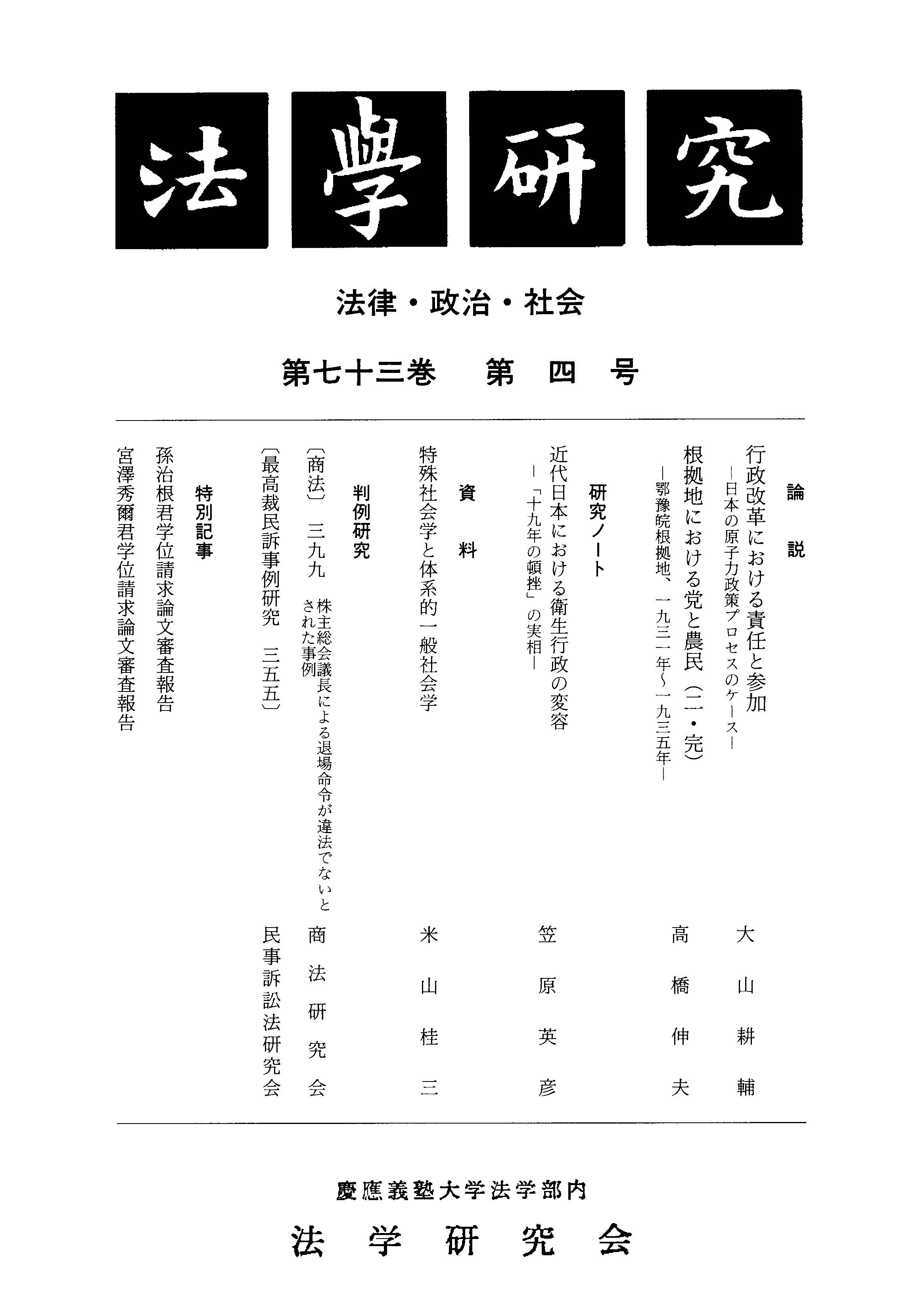 法學研究

法律・政治・社会

第七十三巻　第四号

論説

行政改革における責任と参加
―日本の原子力政策プロセスのケース―　大山耕輔

根拠地における党と農民（二・完）
―鄂豫皖根拠地、一九三一年～一九三五年―　高橋伸夫

研究ノート

近代日本における衛生行政の変容
―「十九年の頓挫」の実相―　笠原英彦

資料

特殊社会学と体系的一般社会学　米山桂三

判例研究

〔商法〕三九九　株主総会議長による退場命令が違法でないとされた事例　商法研究会

〔最高裁民訴事例研究　三五五〕　民事訴訟法研究会

特別記事

孫治根君学位請求論文審査報告

宮澤秀爾君学位請求論文審査報告

慶應義塾大学法学部内

法学研究会